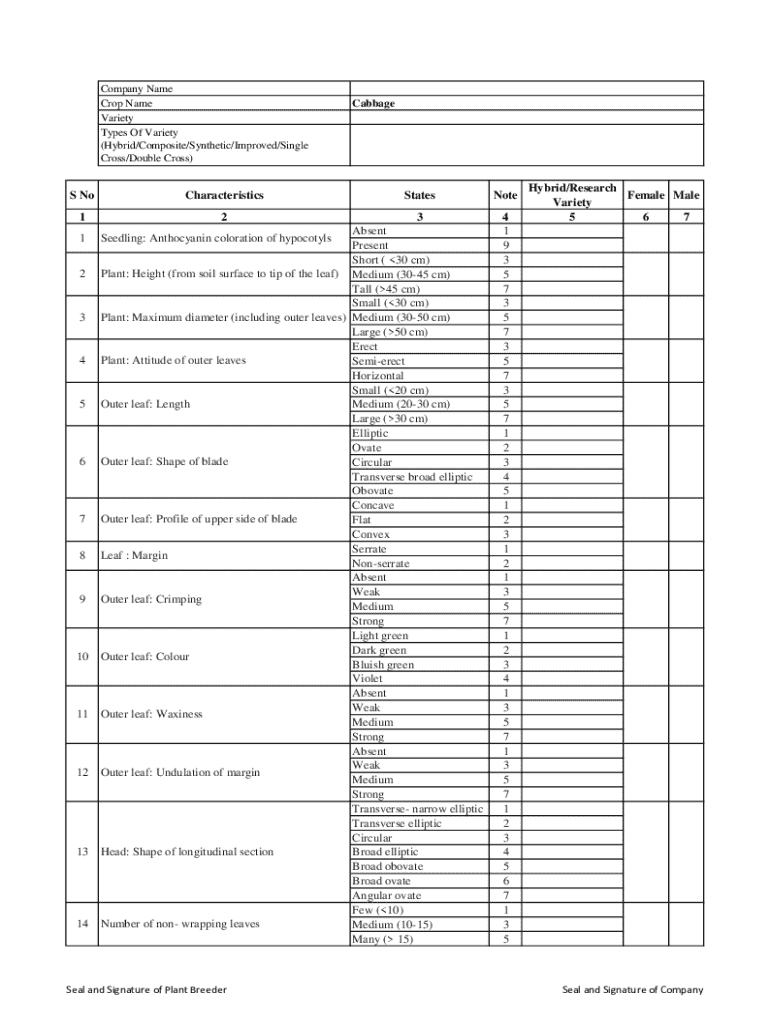 | Company Name | |
|---|---|
| Crop Name | Cabbage |
| Variety | |
| Types Of Variety (Hybrid/Composite/Synthetic/Improved/Single Cross/Double Cross) | |

| S No | Characteristics | States | Note | Hybrid/Research Variety | Female | Male |
|---|---|---|---|---|---|---|
| 1 | 2 | 3 | 4 | 5 | 6 | 7 |
| 1 | Seedling: Anthocyanin coloration of hypocotyls | Absent | 1 | | | |
| | | Present | 9 | | | |
| 2 | Plant: Height (from soil surface to tip of the leaf) | Short ( <30 cm) | 3 | | | |
| | | Medium (30-45 cm) | 5 | | | |
| | | Tall (>45 cm) | 7 | | | |
| 3 | Plant: Maximum diameter (including outer leaves) | Small (<30 cm) | 3 | | | |
| | | Medium (30-50 cm) | 5 | | | |
| | | Large (>50 cm) | 7 | | | |
| 4 | Plant: Attitude of outer leaves | Erect | 3 | | | |
| | | Semi-erect | 5 | | | |
| | | Horizontal | 7 | | | |
| 5 | Outer leaf: Length | Small (<20 cm) | 3 | | | |
| | | Medium (20-30 cm) | 5 | | | |
| | | Large (>30 cm) | 7 | | | |
| 6 | Outer leaf: Shape of blade | Elliptic | 1 | | | |
| | | Ovate | 2 | | | |
| | | Circular | 3 | | | |
| | | Transverse broad elliptic | 4 | | | |
| | | Obovate | 5 | | | |
| 7 | Outer leaf: Profile of upper side of blade | Concave | 1 | | | |
| | | Flat | 2 | | | |
| | | Convex | 3 | | | |
| 8 | Leaf : Margin | Serrate | 1 | | | |
| | | Non-serrate | 2 | | | |
| 9 | Outer leaf: Crimping | Absent | 1 | | | |
| | | Weak | 3 | | | |
| | | Medium | 5 | | | |
| | | Strong | 7 | | | |
| 10 | Outer leaf: Colour | Light green | 1 | | | |
| | | Dark green | 2 | | | |
| | | Bluish green | 3 | | | |
| | | Violet | 4 | | | |
| 11 | Outer leaf: Waxiness | Absent | 1 | | | |
| | | Weak | 3 | | | |
| | | Medium | 5 | | | |
| | | Strong | 7 | | | |
| 12 | Outer leaf: Undulation of margin | Absent | 1 | | | |
| | | Weak | 3 | | | |
| | | Medium | 5 | | | |
| | | Strong | 7 | | | |
| 13 | Head: Shape of longitudinal section | Transverse- narrow elliptic | 1 | | | |
| | | Transverse elliptic | 2 | | | |
| | | Circular | 3 | | | |
| | | Broad elliptic | 4 | | | |
| | | Broad obovate | 5 | | | |
| | | Broad ovate | 6 | | | |
| | | Angular ovate | 7 | | | |
| 14 | Number of non- wrapping leaves | Few (<10) | 1 | | | |
| | | Medium (10-15) | 3 | | | |
| | | Many (> 15) | 5 | | | |

Seal and Signature of Plant Breeder

Seal and Signature of Company